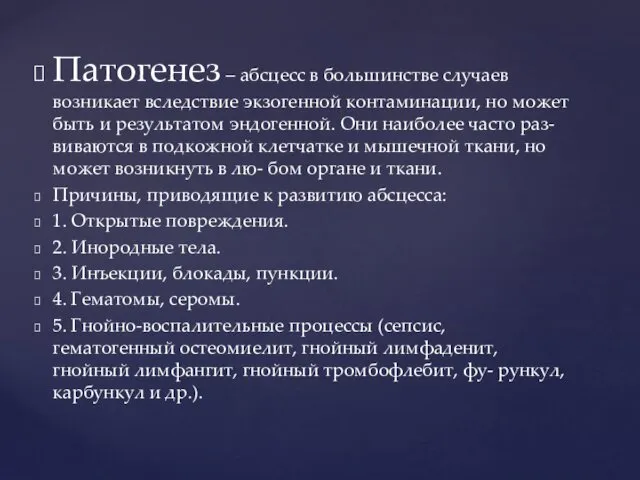 Патогенез – абсцесс в большинстве случаев возникает вследствие экзогенной контаминации, но может быть и результатом эндогенной. Они наиболее часто развиваются в подкожной клетчатке и мышечной ткани, но может возникнуть в лю- бом органе и ткани.

Причины, приводящие к развитию абсцесса:

1. Открытые повреждения.

2. Инородные тела.

3. Инъекции, блокады, пункции.

4. Гематомы, серомы.

5. Гнойно-воспалительные процессы (сепсис, гематогенный остеомиелит, гнойный лимфаденит, гнойный лимфангит, гнойный тромбофлебит, фу- рункул, карбункул и др.).